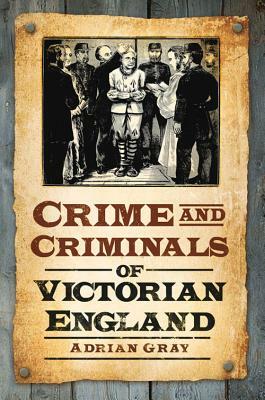 CRIME AND CRIMINALS OF VICTORIAN ENGLAND

ADRIAN GRAY